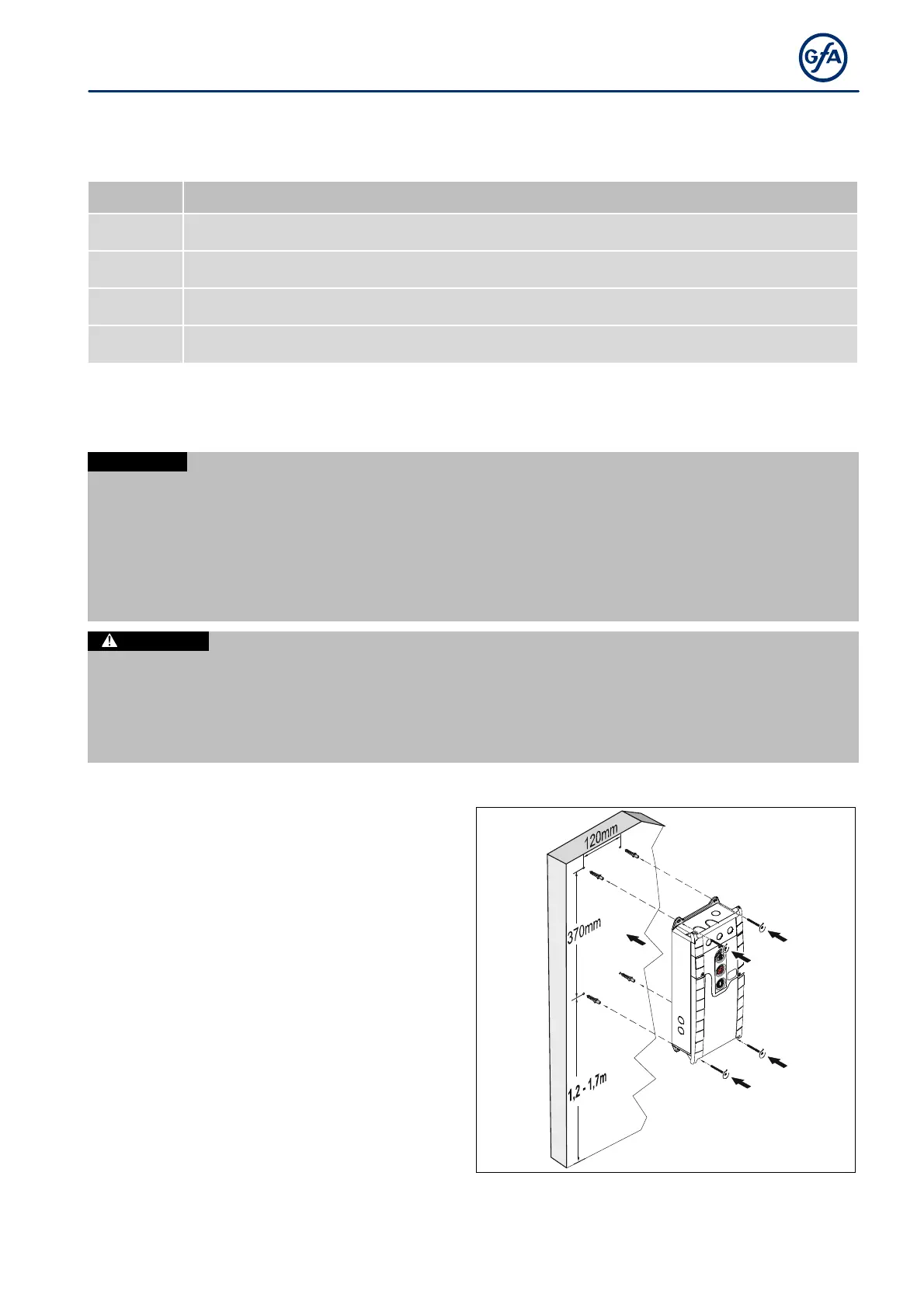 GfA

120mm

370mm

1,2 - 1,7m